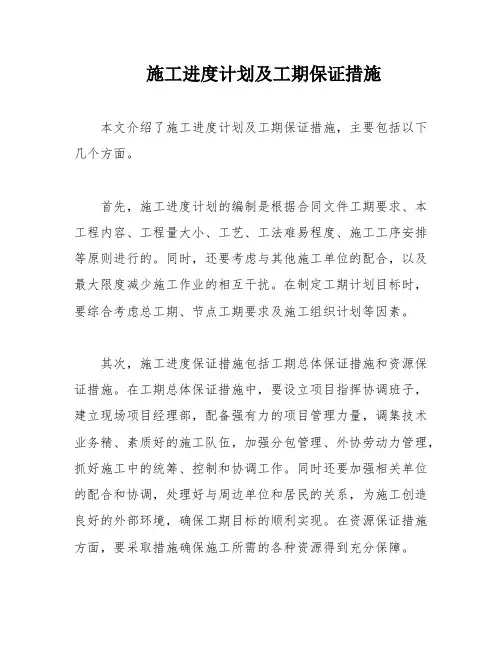 施工进度计划及工期保证措施

本文介绍了施工进度计划及工期保证措施，主要包括以下几个方面。

首先，施工进度计划的编制是根据合同文件工期要求、本工程内容、工程量大小、工艺、工法难易程度、施工工序安排等原则进行的。同时，还要考虑与其他施工单位的配合，以及最大限度减少施工作业的相互干扰。在制定工期计划目标时，要综合考虑总工期、节点工期要求及施工组织计划等因素。

其次，施工进度保证措施包括工期总体保证措施和资源保证措施。在工期总体保证措施中，要设立项目指挥协调班子，建立现场项目经理部，配备强有力的项目管理力量，调集技术业务精、素质好的施工队伍，加强分包管理、外协劳动力管理，抓好施工中的统筹、控制和协调工作。同时还要加强相关单位的配合和协调，处理好与周边单位和居民的关系，为施工创造良好的外部环境，确保工期目标的顺利实现。在资源保证措施方面，要采取措施确保施工所需的各种资源得到充分保障。